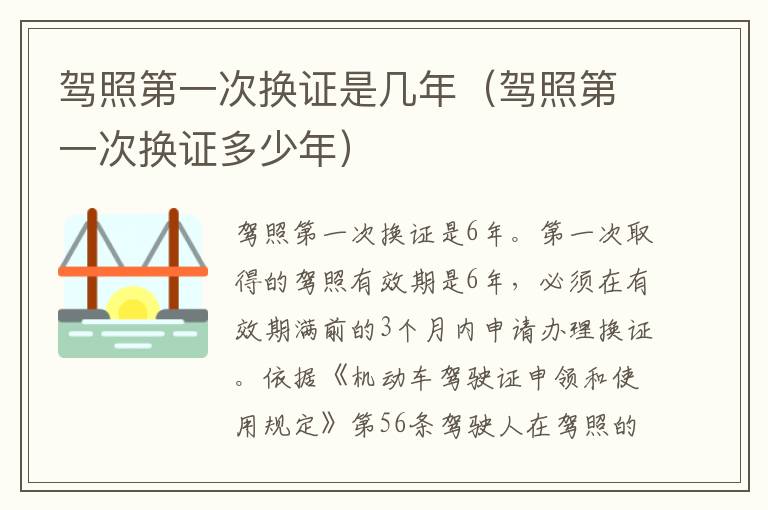 驾照第一次换证是几年（驾照第一次换证多少年）

驾照第一次换证是6年。第一次取得的驾照有效期是6年，必须在有效期满前的3个月内申请办理换证。依据《机动车驾驶证申领和使用规定》第56条驾驶人在驾照的